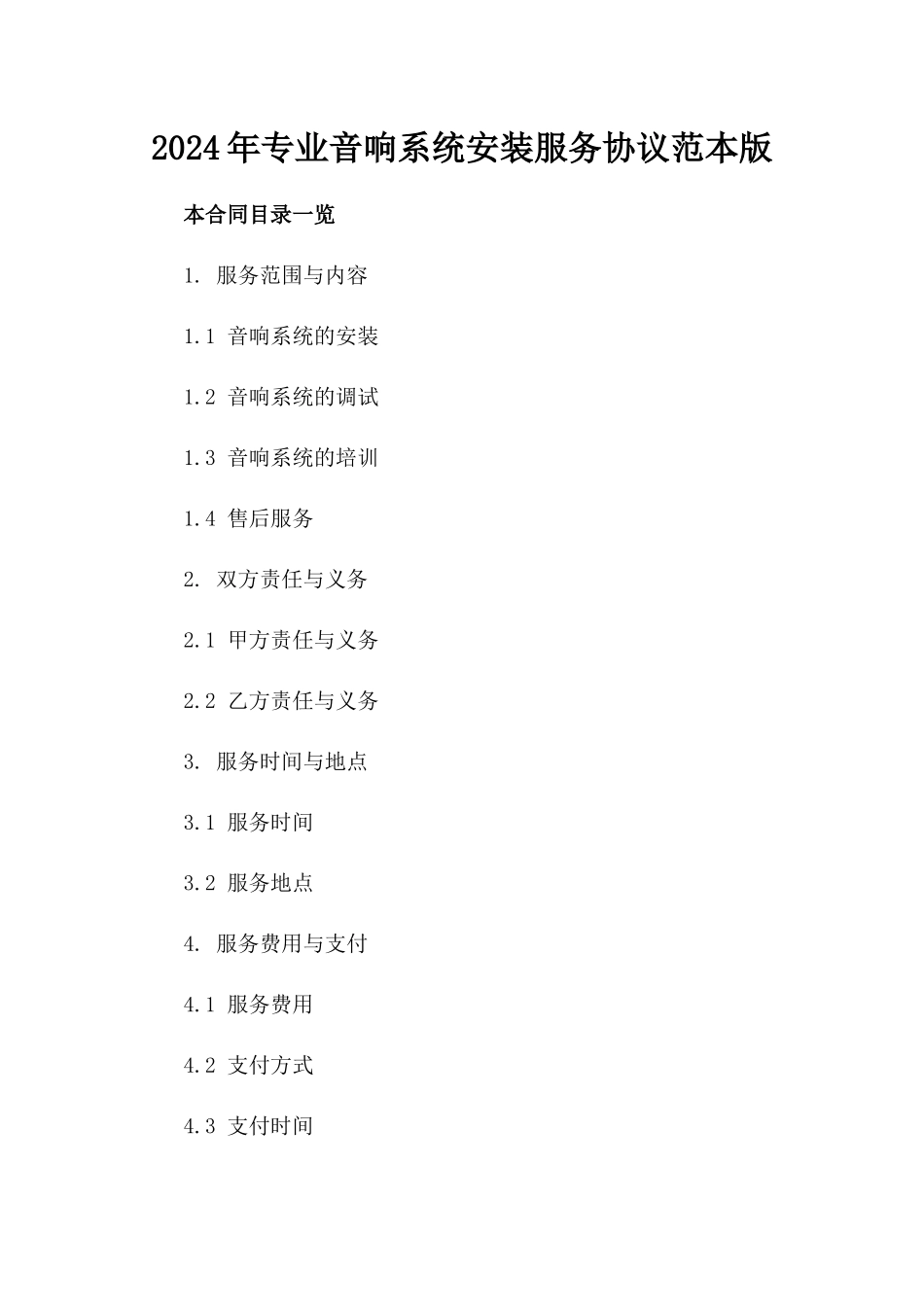 2024年专业音响系统安装服务协议范本版

本合同目录一览

1. 服务范围与内容

1.1 音响系统的安装

1.2 音响系统的调试

1.3 音响系统的培训

1.4 售后服务

2. 双方责任与义务

2.1 甲方责任与义务

2.2 乙方责任与义务

3. 服务时间与地点

3.1 服务时间

3.2 服务地点

4. 服务费用与支付

4.1 服务费用

4.2 支付方式

4.3 支付时间